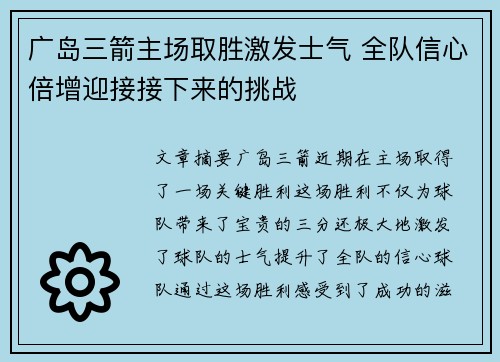 广岛三箭主场取胜激发士气 全队信心倍增迎接接下来的挑战

文章摘要广岛三箭近期在主场取得了一场关键胜利这场胜利不仅为球队带来了宝贵的三分还极大地激发了球队的士气提升了全队的信心球队通过这场胜利感受到了成功的滋